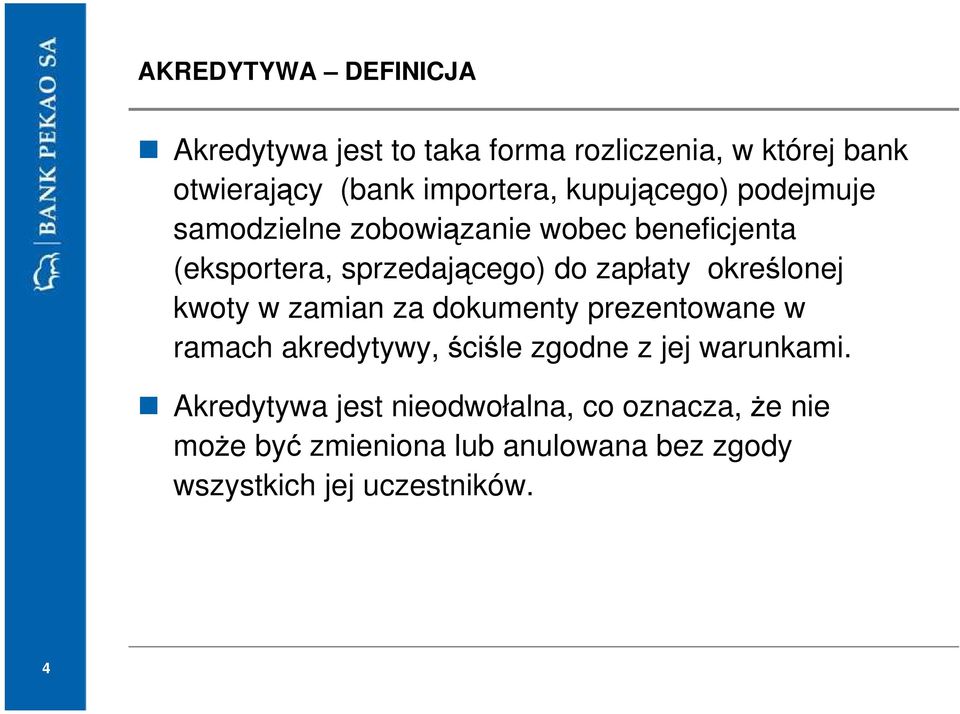 BANK PEKAO SA

AKREDYTYWA – DEFINICJA

Akredytywa jest to taka forma rozliczenia, w której bank otwierający (bank importera, kupującego) podejmuje samodzielne zobowiązanie wobec beneficjenta (eksportera, sprzedającego) do zapłaty określonej kwoty w zamian za dokumenty prezentowane w ramach akredytywy, ściśle zgodne z jej warunkami.

Akredytywa jest nieodwołalna, co oznacza, że nie może być zmieniona lub anulowana bez zgody wszystkich jej uczestników.

4